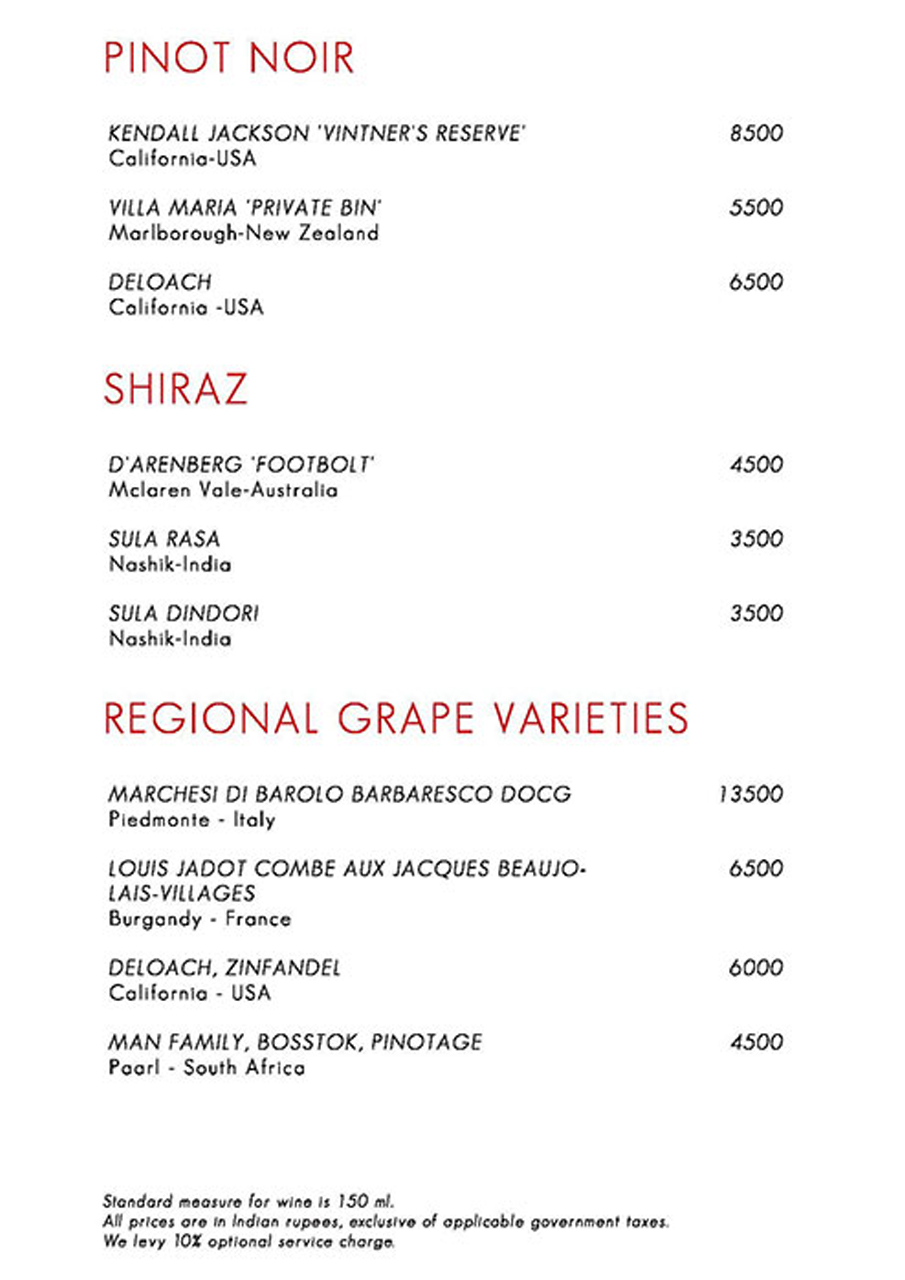 PINOT NOIR

KENDALL JACKSON 'VINTNER'S RESERVE' 8500
California-USA

VILLA MARIA 'PRIVATE BIN' 5500
Marlborough-New Zealand

DELOACH 6500
California -USA

SHIRAZ

D'ARENBERG 'FOOTBOLT' 4500
Mclaren Vale-Australia

SULA RASA 3500
Nashik-India

SULA DINDORI 3500
Nashik-India

REGIONAL GRAPE VARIETIES

MARCHESI DI BAROLO BARBARESCO DOCG 13500
Piedmonte - Italy

LOUIS JADOT COMBE AUX JACQUES BEAUJOLAIS-VILLAGES 6500
Burgandy - France

DELOACH, ZINFANDEL 6000
California - USA

MAN FAMILY, BOSSTOK, PINOTAGE 4500
Paarl - South Africa

Standard measure for wine is 150 ml.
All prices are in Indian rupees, exclusive of applicable government taxes.
We levy 10% optional service charge.